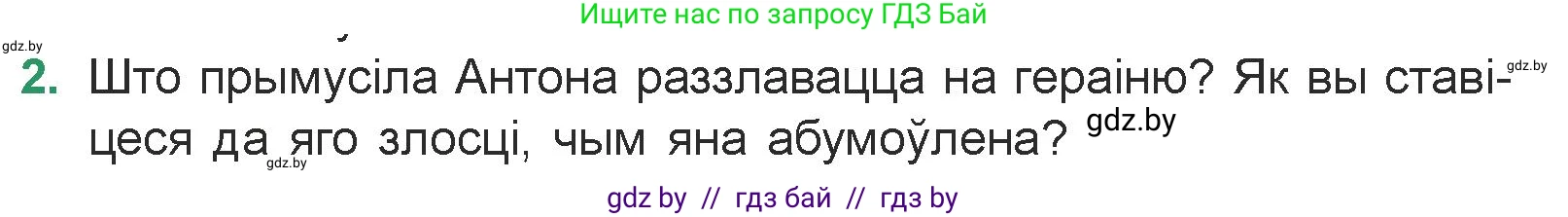 Ищите нас по запросу ГДЗ Бай

gdz.by

2. Што прымусіла Антона раззлавацца на гераіню? Як вы ставіцеся да яго злосці, чым яна абумоўлена?

gdz.by

gdz.by

gdz.by

gdz by // гдз бай // гдз by